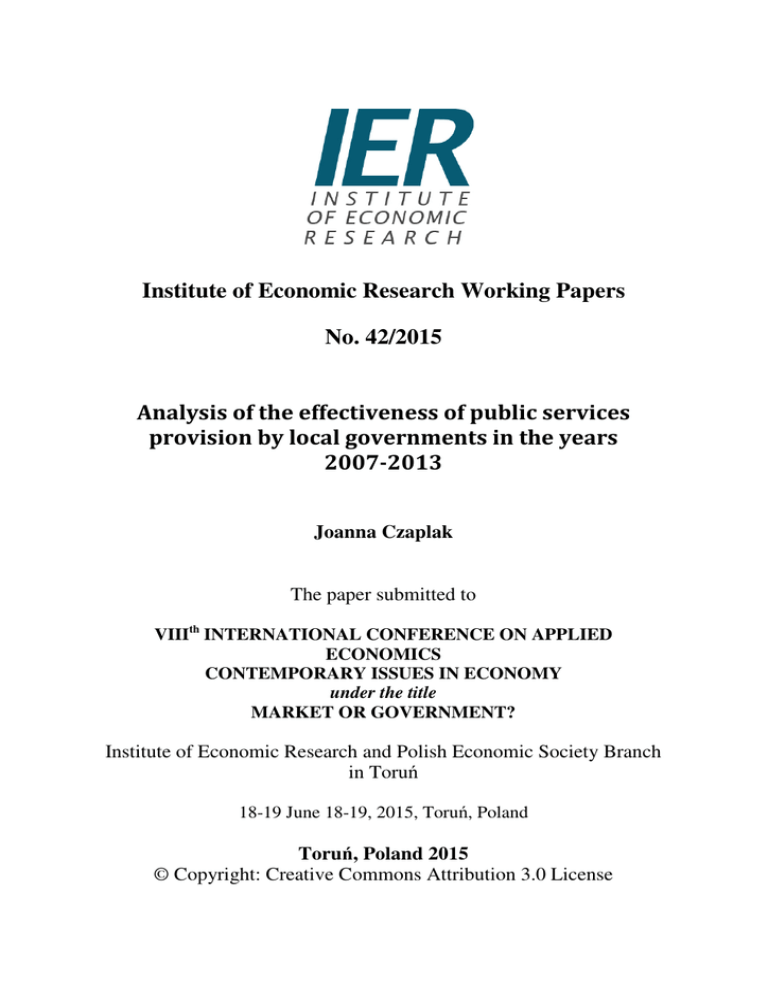 IER
INSTITUTE
OF ECONOMIC
RESEARCH

Institute of Economic Research Working Papers

No. 42/2015

Analysis of the effectiveness of public services provision by local governments in the years 2007-2013

Joanna Czaplak

The paper submitted to

VIII$^{th}$ INTERNATIONAL CONFERENCE ON APPLIED ECONOMICS
CONTEMPORARY ISSUES IN ECONOMY
under the title
MARKET OR GOVERNMENT?

Institute of Economic Research and Polish Economic Society Branch in Toruń

18-19 June 18-19, 2015, Toruń, Poland

Toruń, Poland 2015
© Copyright: Creative Commons Attribution 3.0 License